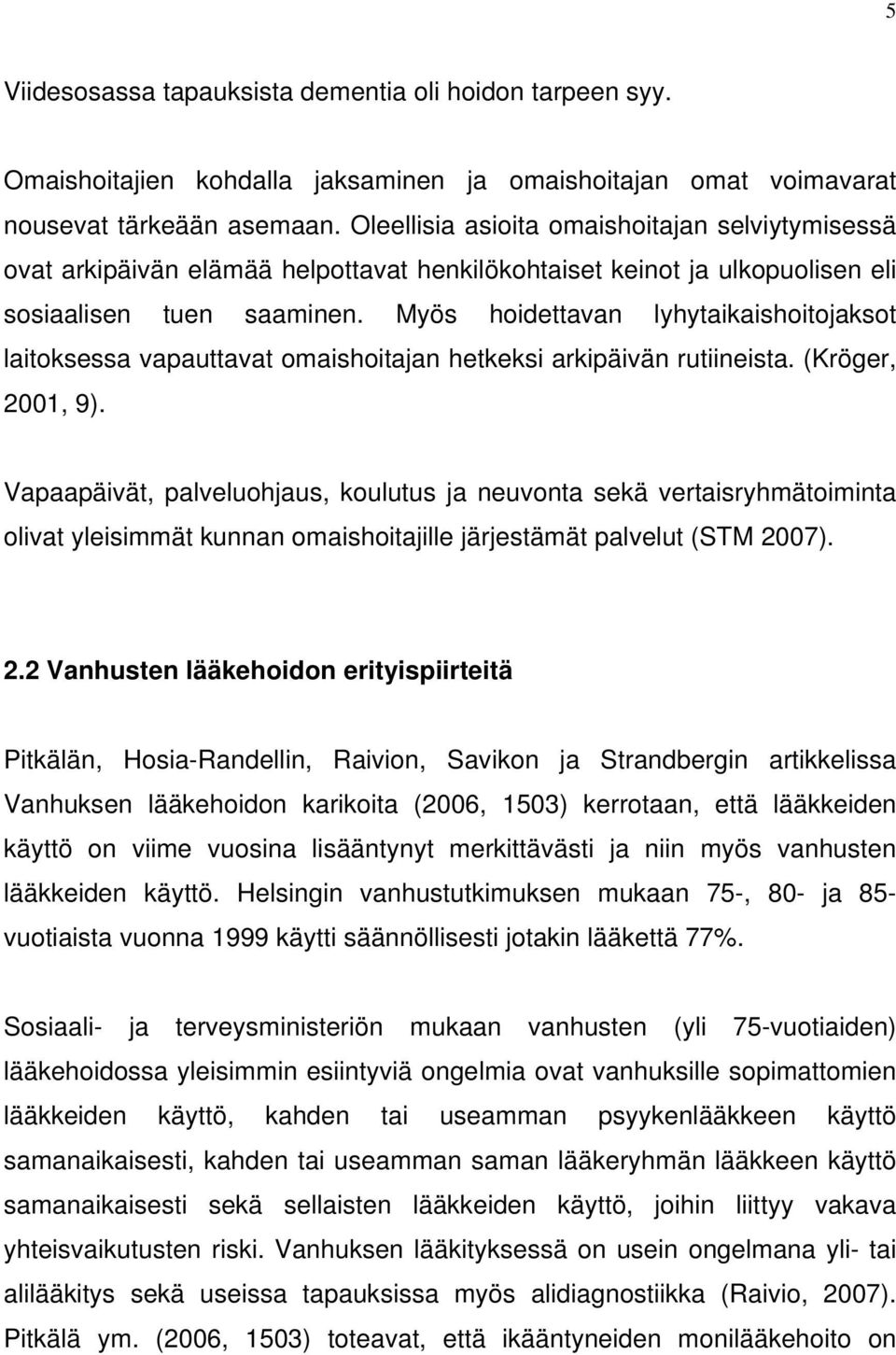 5

Viidesosassa tapauksista dementia oli hoidon tarpeen syy.

Omaishoitajien kohdalla jaksaminen ja omaishoitajan omat voimavarat nousevat tärkeään asemaan. Oleellisia asioita omaishoitajan selviytymisessä ovat arkipäivän elämää helpottavat henkilökohtaiset keinot ja ulkopuolisen eli sosiaalisen tuen saaminen. Myös hoidettavan lyhytaikaishoitojaksot laitoksessa vapauttavat omaishoitajan hetkeksi arkipäivän rutiineista. (Kröger, 2001, 9).

Vapaapäivät, palveluohjaus, koulutus ja neuvonta sekä vertaisryhmätoiminta olivat yleisimmät kunnan omaishoitajille järjestämät palvelut (STM 2007).

2.2 Vanhusten lääkehoidon erityispiirteitä

Pitkälän, Hosia-Randellin, Raivion, Savikon ja Strandbergin artikkelissa Vanhuksen lääkehoidon karikoita (2006, 1503) kerrotaan, että lääkkeiden käyttö on viime vuosina lisääntynyt merkittävästi ja niin myös vanhusten lääkkeiden käyttö. Helsingin vanhustutkimuksen mukaan 75-, 80- ja 85-vuotiaista vuonna 1999 käytti säännöllisesti jotakin lääkettä 77%.

Sosiaali- ja terveysministeriön mukaan vanhusten (yli 75-vuotiaiden) lääkehoidossa yleisimmin esiintyviä ongelmia ovat vanhuksille sopimattomien lääkkeiden käyttö, kahden tai useamman psyykenlääkkeen käyttö samanaikaisesti, kahden tai useamman saman lääkeryhmän lääkkeen käyttö samanaikaisesti sekä sellaisten lääkkeiden käyttö, joihin liittyy vakava yhteisvaikutusten riski. Vanhuksen lääkityksessä on usein ongelmana yli- tai alilääkitys sekä useissa tapauksissa myös alidiagnostiikka (Raivio, 2007). Pitkälä ym. (2006, 1503) toteavat, että ikääntyneiden monilääkehoito on